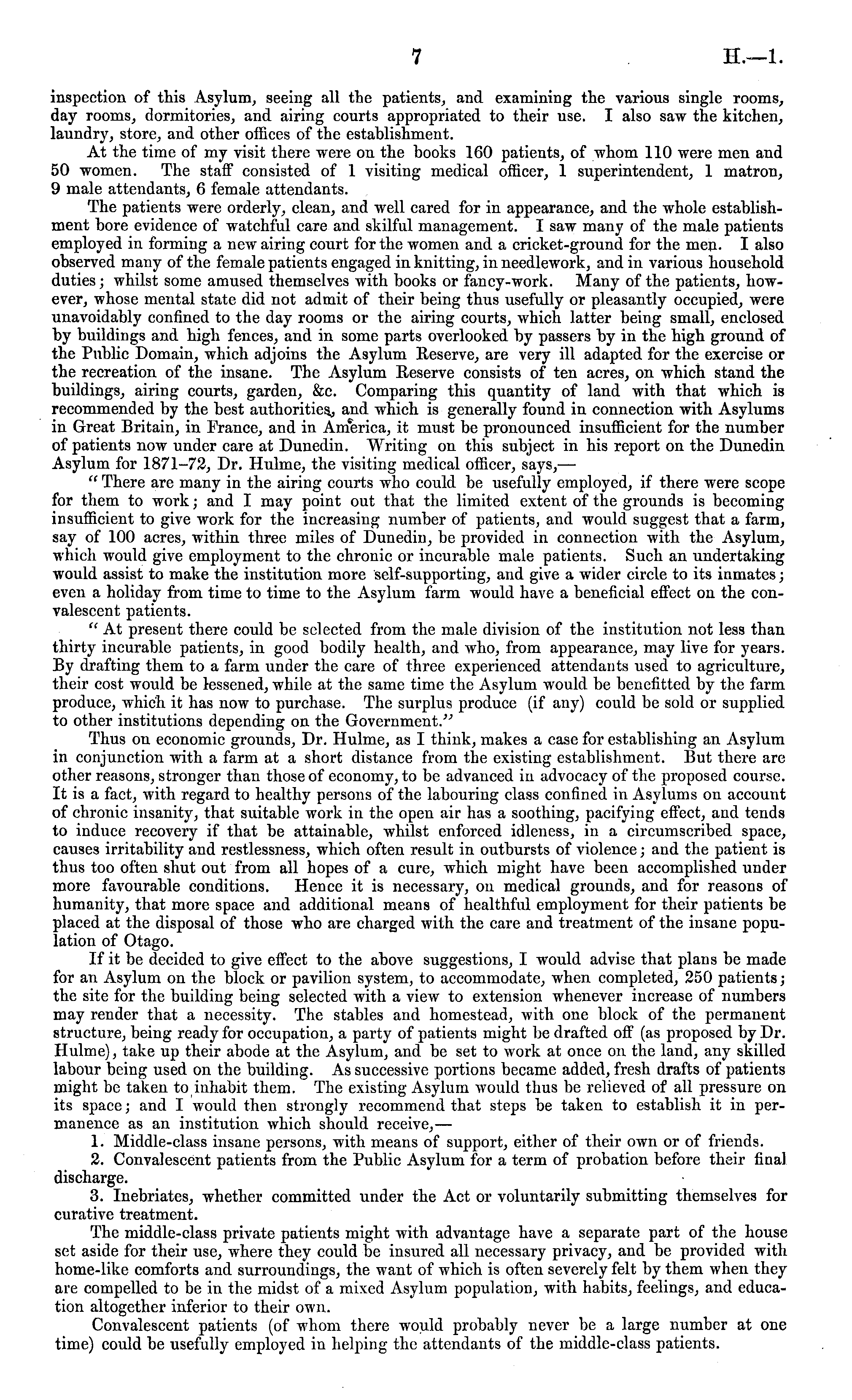 7 H.—1.

inspection of this Asylum, seeing all the patients, and examining the various single rooms, day rooms, dormitories, and airing courts appropriated to their use. I also saw the kitchen, laundry, store, and other offices of the establishment.

At the time of my visit there were on the books 160 patients, of whom 110 were men and 50 women. The staff consisted of 1 visiting medical officer, 1 superintendent, 1 matron, 9 male attendants, 6 female attendants.

The patients were orderly, clean, and well cared for in appearance, and the whole establishment bore evidence of watchful care and skilful management. I saw many of the male patients employed in forming a new airing court for the women and a cricket-ground for the men. I also observed many of the female patients engaged in knitting, in needlework, and in various household duties; whilst some amused themselves with books or fancy-work. Many of the patients, however, whose mental state did not admit of their being thus usefully or pleasantly occupied, were unavoidably confined to the day rooms or the airing courts, which latter being small, enclosed by buildings and high fences, and in some parts overlooked by passers by in the high ground of the Public Domain, which adjoins the Asylum Reserve, are very ill adapted for the exercise or the recreation of the insane. The Asylum Reserve consists of ten acres, on which stand the buildings, airing courts, garden, &c. Comparing this quantity of land with that which is recommended by the best authorities, and which is generally found in connection with Asylums in Great Britain, in France, and in America, it must be pronounced insufficient for the number of patients now under care at Dunedin. Writing on this subject in his report on the Dunedin Asylum for 1871–72, Dr. Hulme, the visiting medical officer, says,—

"There are many in the airing courts who could be usefully employed, if there were scope for them to work; and I may point out that the limited extent of the grounds is becoming insufficient to give work for the increasing number of patients, and would suggest that a farm, say of 100 acres, within three miles of Dunedin, be provided in connection with the Asylum, which would give employment to the chronic or incurable male patients. Such an undertaking would assist to make the institution more self-supporting, and give a wider circle to its inmates; even a holiday from time to time to the Asylum farm would have a beneficial effect on the convalescent patients.

"At present there could be selected from the male division of the institution not less than thirty incurable patients, in good bodily health, and who, from appearance, may live for years. By drafting them to a farm under the care of three experienced attendants used to agriculture, their cost would be lessened, while at the same time the Asylum would be benefitted by the farm produce, which it has now to purchase. The surplus produce (if any) could be sold or supplied to other institutions depending on the Government."

Thus on economic grounds, Dr. Hulme, as I think, makes a case for establishing an Asylum in conjunction with a farm at a short distance from the existing establishment. But there are other reasons, stronger than those of economy, to be advanced in advocacy of the proposed course. It is a fact, with regard to healthy persons of the labouring class confined in Asylums on account of chronic insanity, that suitable work in the open air has a soothing, pacifying effect, and tends to induce recovery if that be attainable, whilst enforced idleness, in a circumscribed space, causes irritability and restlessness, which often result in outbursts of violence; and the patient is thus too often shut out from all hopes of a cure, which might have been accomplished under more favourable conditions. Hence it is necessary, on medical grounds, and for reasons of humanity, that more space and additional means of healthful employment for their patients be placed at the disposal of those who are charged with the care and treatment of the insane population of Otago.

If it be decided to give effect to the above suggestions, I would advise that plans be made for an Asylum on the block or pavilion system, to accommodate, when completed, 250 patients; the site for the building being selected with a view to extension whenever increase of numbers may render that a necessity. The stables and homestead, with one block of the permanent structure, being ready for occupation, a party of patients might be drafted off (as proposed by Dr. Hulme), take up their abode at the Asylum, and be set to work at once on the land, any skilled labour being used on the building. As successive portions became added, fresh drafts of patients might be taken to inhabit them. The existing Asylum would thus be relieved of all pressure on its space; and I would then strongly recommend that steps be taken to establish it in permanence as an institution which should receive,—

1. Middle-class insane persons, with means of support, either of their own or of friends.

2. Convalescent patients from the Public Asylum for a term of probation before their final discharge.

3. Inebriates, whether committed under the Act or voluntarily submitting themselves for curative treatment.

The middle-class private patients might with advantage have a separate part of the house set aside for their use, where they could be insured all necessary privacy, and be provided with home-like comforts and surroundings, the want of which is often severely felt by them when they are compelled to be in the midst of a mixed Asylum population, with habits, feelings, and education altogether inferior to their own.

Convalescent patients (of whom there would probably never be a large number at one time) could be usefully employed in helping the attendants of the middle-class patients.